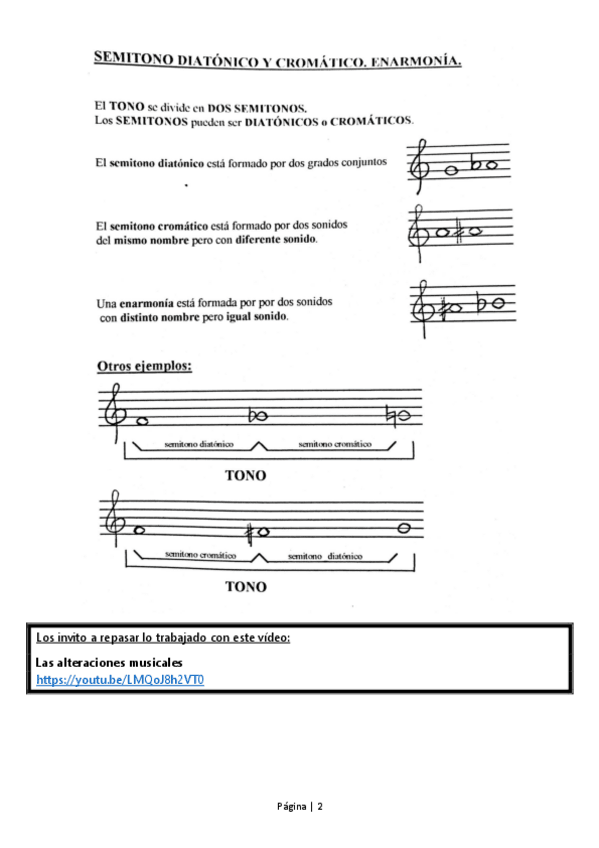 SEMITONO DIATÓNICO Y CROMÁTICO. ENARMONÍA.

El TONO se divide en DOS SEMITONOS.
Los SEMITONOS pueden ser DIATÓNICOS o CROMÁTICOS.

El semitono diatónico está formado por dos grados conjuntos

El semitono cromático está formado por dos sonidos del mismo nombre pero con diferente sonido.

Una enarmonía está formada por por dos sonidos con distinto nombre pero igual sonido.

Otros ejemplos:

semitono diatónico semitono cromático

TONO

semitono cromático semitono diatónico

TONO

Los invito a repasar lo trabajado con este vídeo:

Las alteraciones musicales
https://youtu.be/LMQoJ8h2VT0

Página | 2